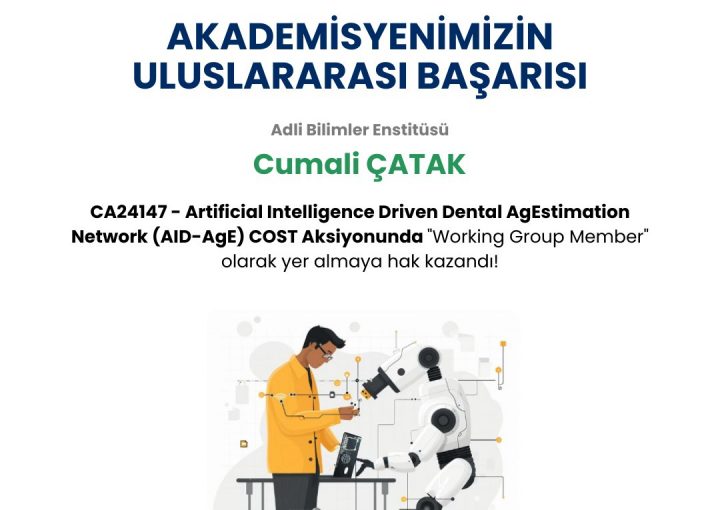 AKADEMİSYENİMİZİN ULUSLARARASI BAŞARISI

Adli Bilimler Enstitüsü

Cumali ÇATAK

CA24147 - Artificial Intelligence Driven Dental AgEstimation Network (AID-AgE) COST Aksiyonunda "Working Group Member" olarak yer almaya hak kazandı!